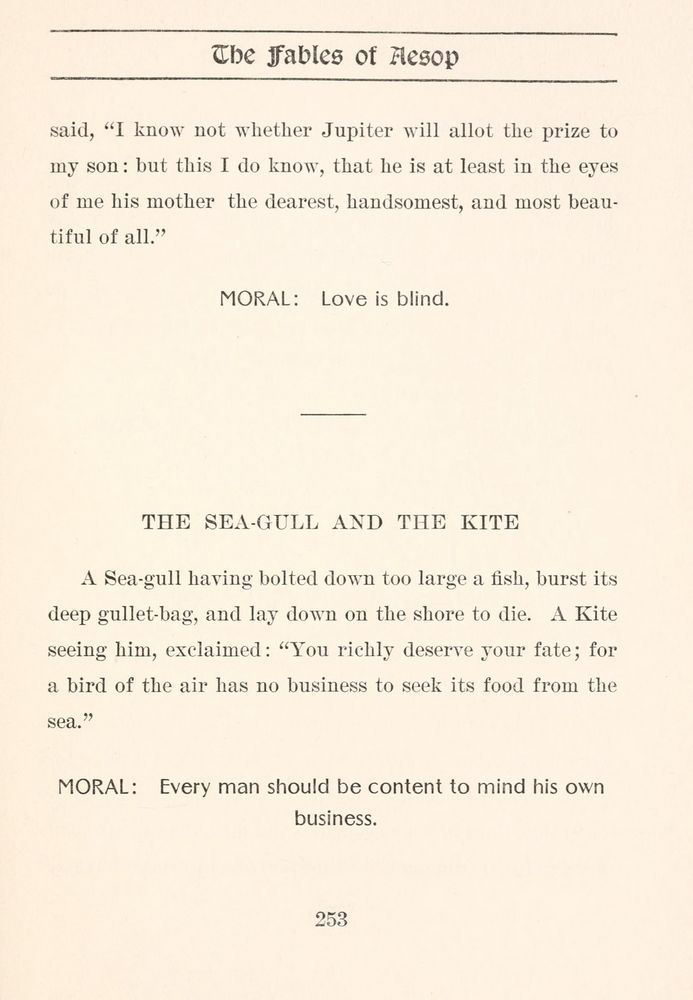 The Fables of Aesop

said, "I know not whether Jupiter will allot the prize to my son: but this I do know, that he is at least in the eyes of me his mother the dearest, handsomest, and most beautiful of all."

MORAL: Love is blind.

THE SEA-GULL AND THE KITE

A Sea-gull having bolted down too large a fish, burst its deep gullet-bag, and lay down on the shore to die. A Kite seeing him, exclaimed: "You richly deserve your fate; for a bird of the air has no business to seek its food from the sea."

MORAL: Every man should be content to mind his own business.

253